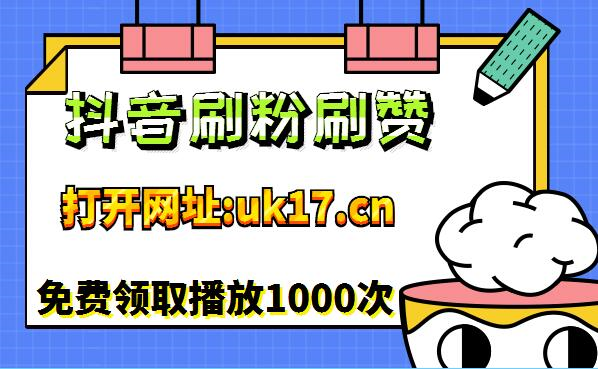 抖音刷粉刷赞

打开网址:uk17.cn

免费领取播放1000次